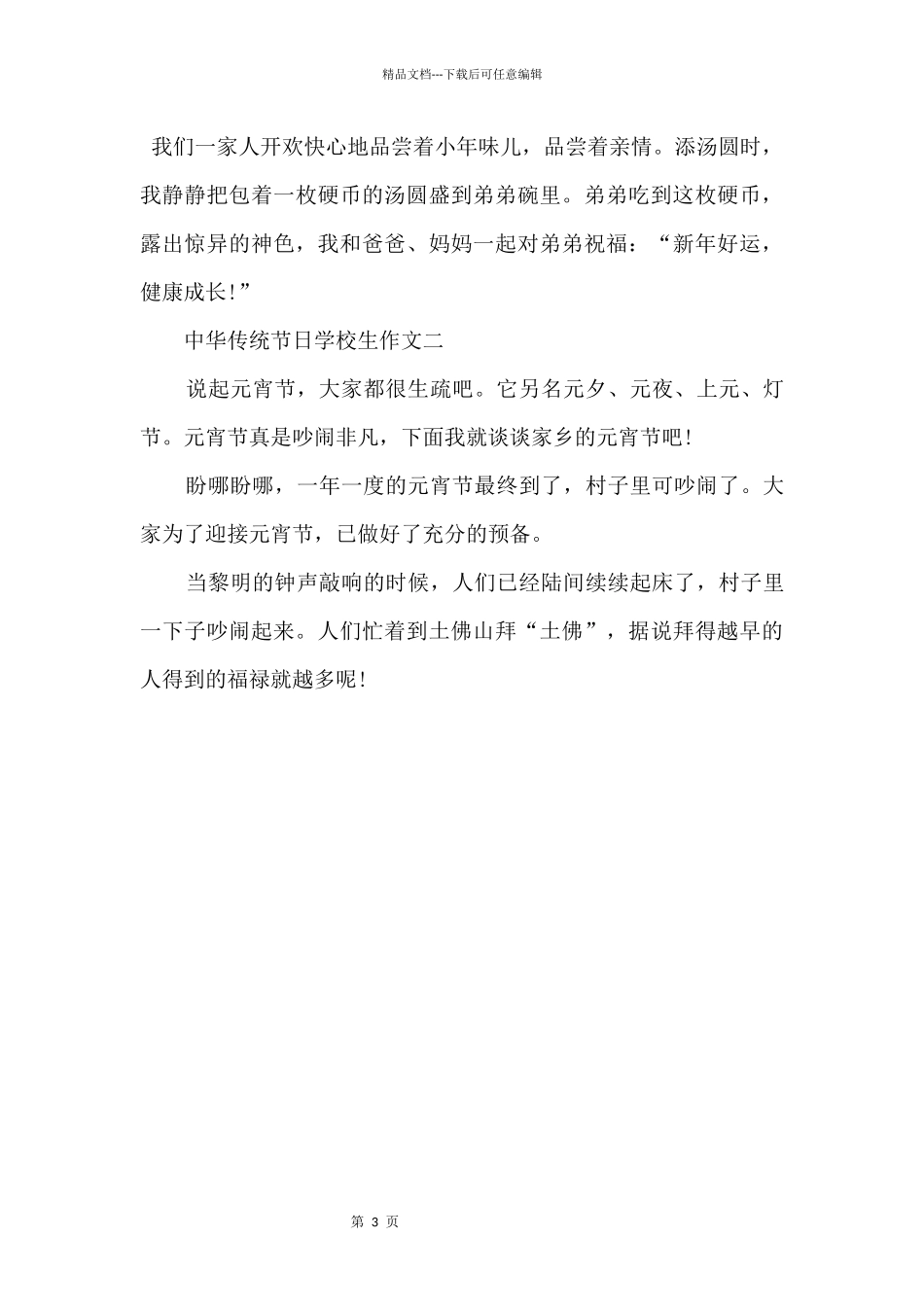 精品文档---下载后可任意编辑

我们一家人开欢快心地品尝着小年味儿，品尝着亲情。添汤圆时，我静静把包着一枚硬币的汤圆盛到弟弟碗里。弟弟吃到这枚硬币，露出惊异的神色，我和爸爸、妈妈一起对弟弟祝福：“新年好运，健康成长!”

中华传统节日学校生作文二

说起元宵节，大家都很生疏吧。它另名元夕、元夜、上元、灯节。元宵节真是吵闹非凡，下面我就谈谈家乡的元宵节吧!

盼哪盼哪，一年一度的元宵节最终到了，村子里可吵闹了。大家为了迎接元宵节，已做好了充分的预备。

当黎明的钟声敲响的时候，人们已经陆间续续起床了，村子里一下子吵闹起来。人们忙着到土佛山拜“土佛”，据说拜得越早的人得到的福禄就越多呢!

第 3 页